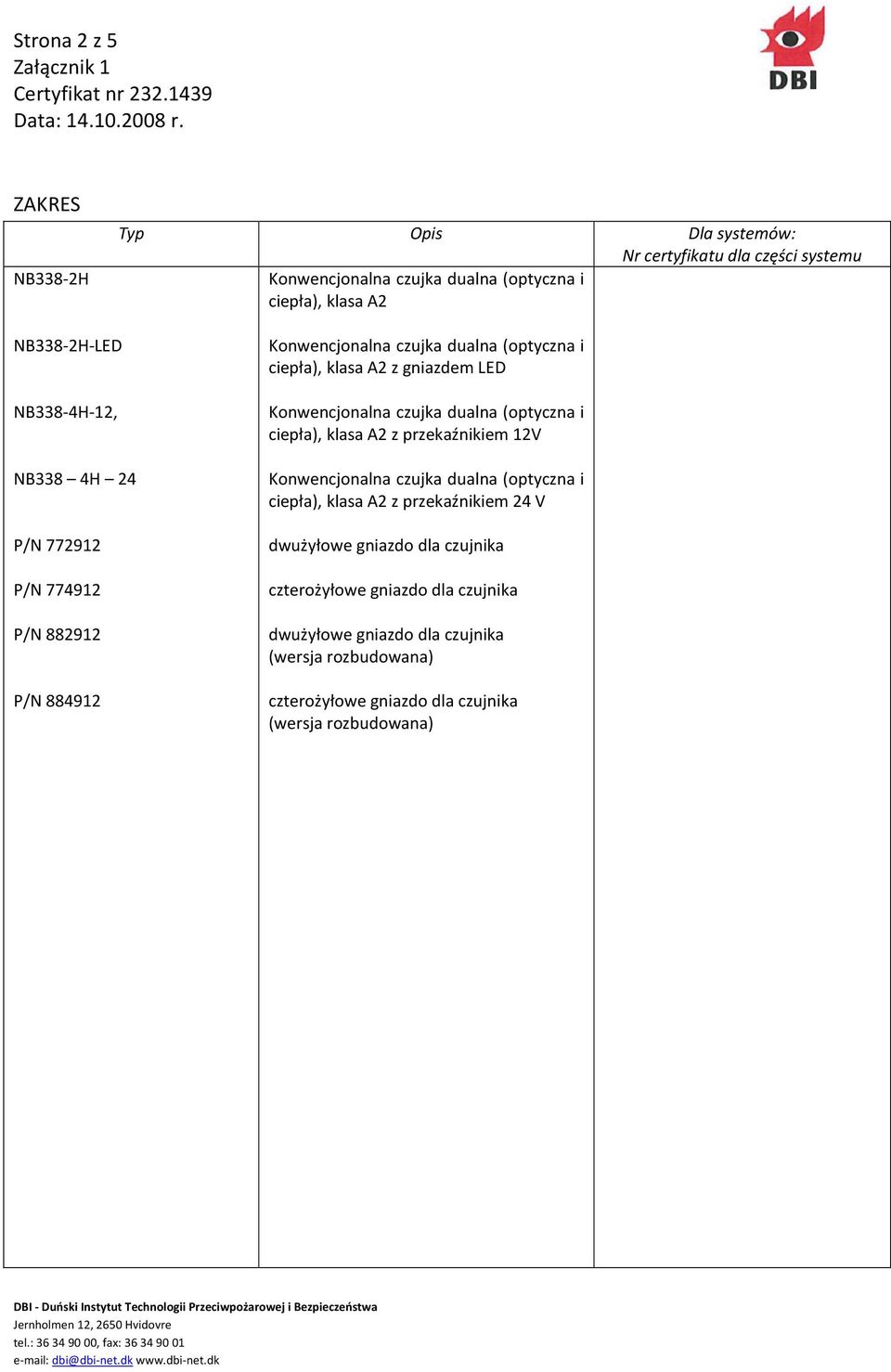 Strona 2 z 5
Załącznik 1
Certyfikat nr 232.1439
Data: 14.10.2008 r.

DBI

ZAKRES

| Typ | Opis | Dla systemów: Nr certyfikatu dla części systemu |
|---|---|---|
| NB338-2H | Konwencjonalna czujka dualna (optyczna i ciepła), klasa A2 | |
| NB338-2H-LED | Konwencjonalna czujka dualna (optyczna i ciepła), klasa A2 z gniazdem LED | |
| NB338-4H-12, | Konwencjonalna czujka dualna (optyczna i ciepła), klasa A2 z przekaźnikiem 12V | |
| NB338 – 4H – 24 | Konwencjonalna czujka dualna (optyczna i ciepła), klasa A2 z przekaźnikiem 24 V | |
| P/N 772912 | dwużyłowe gniazdo dla czujnika | |
| P/N 774912 | czterożyłowe gniazdo dla czujnika | |
| P/N 882912 | dwużyłowe gniazdo dla czujnika (wersja rozbudowana) | |
| P/N 884912 | czterożyłowe gniazdo dla czujnika (wersja rozbudowana) | |

DBI - Duński Instytut Technologii Przeciwpożarowej i Bezpieczeństwa
Jernholmen 12, 2650 Hvidovre
tel.: 36 34 90 00, fax: 36 34 90 01
e-mail: dbi@dbi-net.dk www.dbi-net.dk